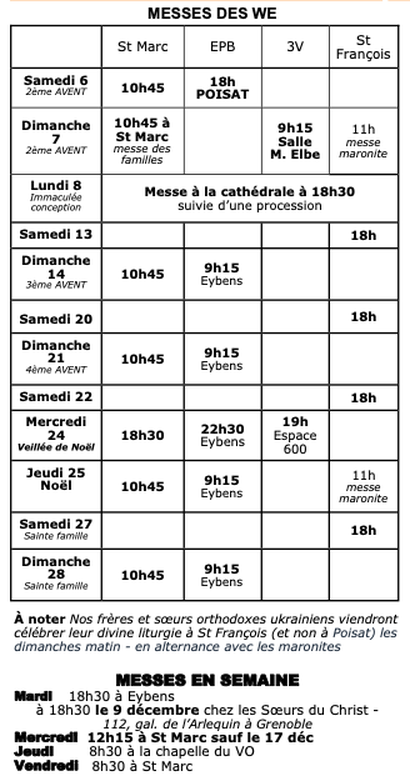 MESSES DES WE

| | St Marc | EPB | 3V | St François |
|---|---|---|---|---|
| Samedi 6 2ème AVENT | 10h45 | 18h POISAT | | |
| Dimanche 7 2ème AVENT | 10h45 à St Marc messe des familles | | 9h15 Salle M. Elbe | 11h messe maronite |
| Lundi 8 Immaculée conception | Messe à la cathédrale à 18h30 suivie d'une procession | | | |
| Samedi 13 | | | | 18h |
| Dimanche 14 3ème AVENT | 10h45 | 9h15 Eybens | | |
| Samedi 20 | | | | 18h |
| Dimanche 21 4ème AVENT | 10h45 | 9h15 Eybens | | |
| Samedi 22 | | | | 18h |
| Mercredi 24 Veillée de Noël | 18h30 | 22h30 Eybens | 19h Espace 600 | |
| Jeudi 25 Noël | 10h45 | 9h15 Eybens | | 11h messe maronite |
| Samedi 27 Sainte famille | | | | 18h |
| Dimanche 28 Sainte famille | 10h45 | 9h15 Eybens | | |

À noter Nos frères et sœurs orthodoxes ukrainiens viendront célébrer leur divine liturgie à St François (et non à Poisat) les dimanches matin - en alternance avec les maronites

MESSES EN SEMAINE
Mardi 18h30 à Eybens
à 18h30 le 9 décembre chez les Sœurs du Christ - 112, gal. de l'Arlequin à Grenoble
Mercredi 12h15 à St Marc sauf le 17 déc
Jeudi 8h30 à la chapelle du VO
Vendredi 8h30 à St Marc